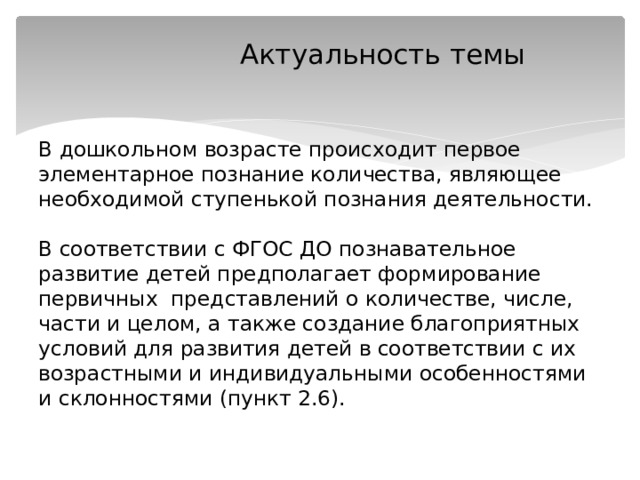 Актуальность темы

В дошкольном возрасте происходит первое элементарное познание количества, являющее необходимой ступенькой познания деятельности.

В соответствии с ФГОС ДО познавательное развитие детей предполагает формирование первичных  представлений о количестве, числе, части и целом, а также создание благоприятных условий для развития детей в соответствии с их возрастными и индивидуальными особенностями и склонностями (пункт 2.6).